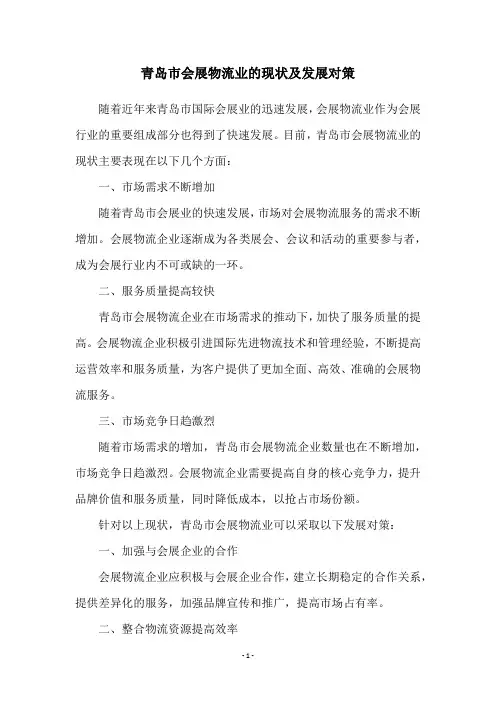 青岛市会展物流业的现状及发展对策

随着近年来青岛市国际会展业的迅速发展，会展物流业作为会展行业的重要组成部分也得到了快速发展。目前，青岛市会展物流业的现状主要表现在以下几个方面：

一、市场需求不断增加

随着青岛市会展业的快速发展，市场对会展物流服务的需求不断增加。会展物流企业逐渐成为各类展会、会议和活动的重要参与者，成为会展行业内不可或缺的一环。

二、服务质量提高较快

青岛市会展物流企业在市场需求的推动下，加快了服务质量的提高。会展物流企业积极引进国际先进物流技术和管理经验，不断提高运营效率和服务质量，为客户提供了更加全面、高效、准确的会展物流服务。

三、市场竞争日趋激烈

随着市场需求的增加，青岛市会展物流企业数量也在不断增加，市场竞争日趋激烈。会展物流企业需要提高自身的核心竞争力，提升品牌价值和服务质量，同时降低成本，以抢占市场份额。

针对以上现状，青岛市会展物流业可以采取以下发展对策：

一、加强与会展企业的合作

会展物流企业应积极与会展企业合作，建立长期稳定的合作关系，提供差异化的服务，加强品牌宣传和推广，提高市场占有率。

二、整合物流资源提高效率

- 1 -